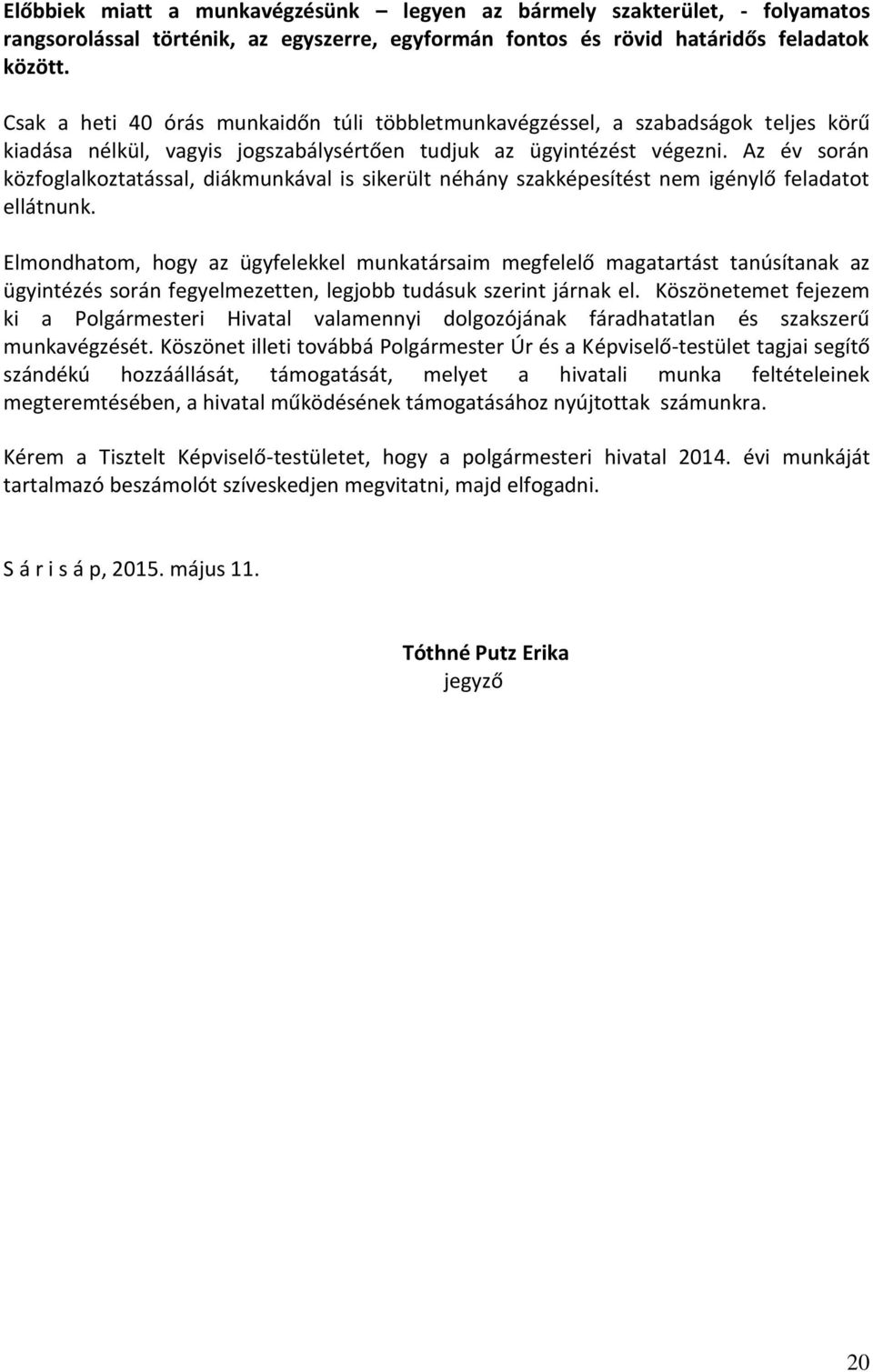 Előbbiek miatt a munkavégzésünk – legyen az bármely szakterület, - folyamatos rangsorolással történik, az egyszerre, egyformán fontos és rövid határidős feladatok között.

Csak a heti 40 órás munkaidőn túli többletmunkavégzéssel, a szabadságok teljes körű kiadása nélkül, vagyis jogszabálysértően tudjuk az ügyintézést végezni. Az év során közfoglalkoztatással, diákmunkával is sikerült néhány szakképesítést nem igénylő feladatot ellátnunk.

Elmondhatom, hogy az ügyfelekkel munkatársaim megfelelő magatartást tanúsítanak az ügyintézés során fegyelmezetten, legjobb tudásuk szerint járnak el. Köszönetemet fejezem ki a Polgármesteri Hivatal valamennyi dolgozójának fáradhatatlan és szakszerű munkavégzését. Köszönet illeti továbbá Polgármester Úr és a Képviselő-testület tagjai segítő szándékú hozzáállását, támogatását, melyet a hivatali munka feltételeinek megteremtésében, a hivatal működésének támogatásához nyújtottak számunkra.

Kérem a Tisztelt Képviselő-testületet, hogy a polgármesteri hivatal 2014. évi munkáját tartalmazó beszámolót szíveskedjen megvitatni, majd elfogadni.

S á r i s á p, 2015. május 11.

Tóthné Putz Erika
jegyző

20